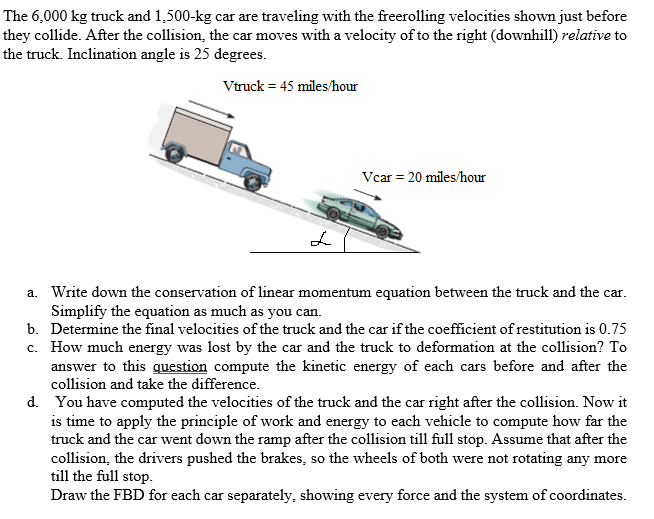 The 6,000 kg truck and 1,500-kg car are traveling with the freerolling velocities shown just before they collide. After the collision, the car moves with a velocity of to the right (downhill) relative to the truck. Inclination angle is 25 degrees.

Vtruck = 45 miles/hour

Vcar = 20 miles/hour

$\alpha$

a. Write down the conservation of linear momentum equation between the truck and the car. Simplify the equation as much as you can.
b. Determine the final velocities of the truck and the car if the coefficient of restitution is 0.75
c. How much energy was lost by the car and the truck to deformation at the collision? To answer to this question compute the kinetic energy of each cars before and after the collision and take the difference.
d. You have computed the velocities of the truck and the car right after the collision. Now it is time to apply the principle of work and energy to each vehicle to compute how far the truck and the car went down the ramp after the collision till full stop. Assume that after the collision, the drivers pushed the brakes, so the wheels of both were not rotating any more till the full stop.
Draw the FBD for each car separately, showing every force and the system of coordinates.